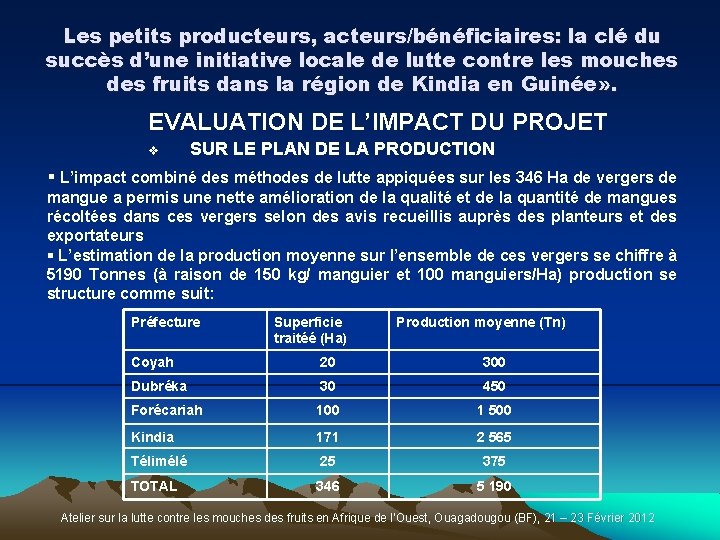 Les petits producteurs, acteurs/bénéficiaires: la clé du succès d'une initiative locale de lutte contre les mouches des fruits dans la région de Kindia en Guinée».

EVALUATION DE L'IMPACT DU PROJET

❖ SUR LE PLAN DE LA PRODUCTION

▪ L'impact combiné des méthodes de lutte appiquées sur les 346 Ha de vergers de mangue a permis une nette amélioration de la qualité et de la quantité de mangues récoltées dans ces vergers selon des avis recueillis auprès des planteurs et des exportateurs
▪ L'estimation de la production moyenne sur l'ensemble de ces vergers se chiffre à 5190 Tonnes (à raison de 150 kg/ manguier et 100 manguiers/Ha) production se structure comme suit:

| Préfecture | Superficie traitéé (Ha) | Production moyenne (Tn) |
|---|---|---|
| Coyah | 20 | 300 |
| Dubréka | 30 | 450 |
| Forécariah | 100 | 1 500 |
| Kindia | 171 | 2 565 |
| Télimélé | 25 | 375 |
| TOTAL | 346 | 5 190 |

Atelier sur la lutte contre les mouches des fruits en Afrique de l'Ouest, Ouagadougou (BF), 21 – 23 Février 2012